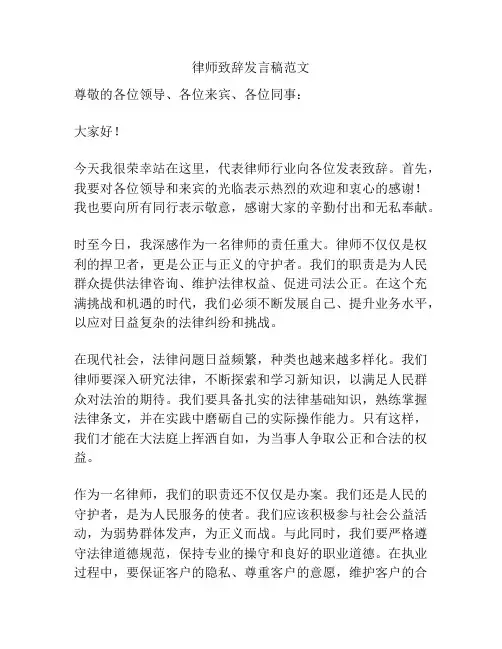 律师致辞发言稿范文

尊敬的各位领导、各位来宾、各位同事：

大家好！

今天我很荣幸站在这里，代表律师行业向各位发表致辞。首先，我要对各位领导和来宾的光临表示热烈的欢迎和衷心的感谢！我也要向所有同行表示敬意，感谢大家的辛勤付出和无私奉献。

时至今日，我深感作为一名律师的责任重大。律师不仅仅是权利的捍卫者，更是公正与正义的守护者。我们的职责是为人民群众提供法律咨询、维护法律权益、促进司法公正。在这个充满挑战和机遇的时代，我们必须不断发展自己、提升业务水平，以应对日益复杂的法律纠纷和挑战。

在现代社会，法律问题日益频繁，种类也越来越多样化。我们律师要深入研究法律，不断探索和学习新知识，以满足人民群众对法治的期待。我们要具备扎实的法律基础知识，熟练掌握法律条文，并在实践中磨砺自己的实际操作能力。只有这样，我们才能在大法庭上挥洒自如，为当事人争取公正和合法的权益。

作为一名律师，我们的职责还不仅仅是办案。我们还是人民的守护者，是为人民服务的使者。我们应该积极参与社会公益活动，为弱势群体发声，为正义而战。与此同时，我们要严格遵守法律道德规范，保持专业的操守和良好的职业道德。在执业过程中，要保证客户的隐私、尊重客户的意愿，维护客户的合